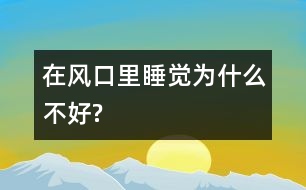 在风口里睡觉为什么不好?